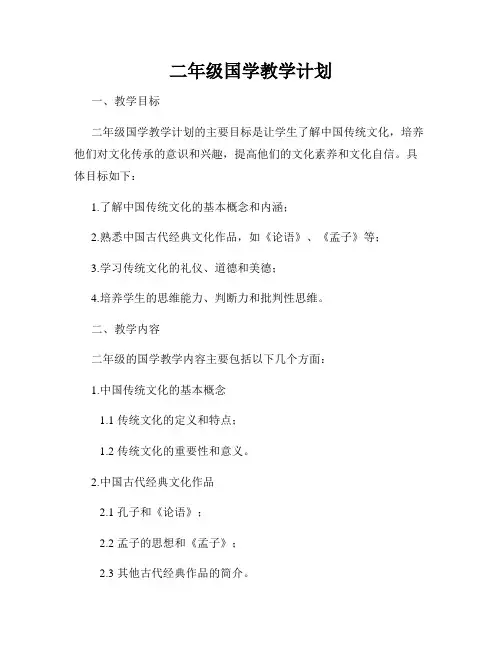 二年级国学教学计划

一、教学目标

二年级国学教学计划的主要目标是让学生了解中国传统文化，培养他们对文化传承的意识和兴趣，提高他们的文化素养和文化自信。具体目标如下：

1.了解中国传统文化的基本概念和内涵；

2.熟悉中国古代经典文化作品，如《论语》、《孟子》等；

3.学习传统文化的礼仪、道德和美德；

4.培养学生的思维能力、判断力和批判性思维。

二、教学内容

二年级的国学教学内容主要包括以下几个方面：

1.中国传统文化的基本概念

1.1 传统文化的定义和特点；

1.2 传统文化的重要性和意义。

2.中国古代经典文化作品

2.1 孔子和《论语》；

2.2 孟子的思想和《孟子》；

2.3 其他古代经典作品的简介。